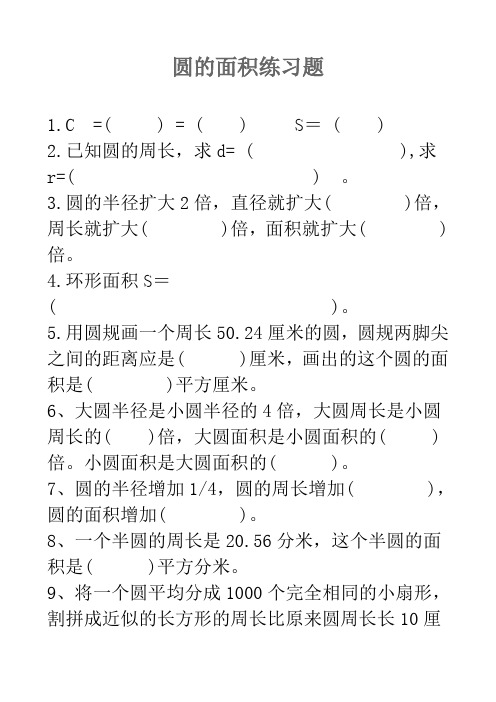 圆的面积练习题

1.C =( ) = ( ) S= ( )

2.已知圆的周长，求 d= ( ),求 r=( ) 。

3.圆的半径扩大 2 倍，直径就扩大( )倍，周长就扩大( )倍，面积就扩大( )倍。

4.环形面积 S= ( )。

5.用圆规画一个周长 50.24 厘米的圆，圆规两脚尖之间的距离应是( )厘米，画出的这个圆的面积是( )平方厘米。

6、大圆半径是小圆半径的 4 倍，大圆周长是小圆周长的( )倍，大圆面积是小圆面积的( )倍。小圆面积是大圆面积的( )。

7、圆的半径增加 1/4，圆的周长增加( )，圆的面积增加( )。

8、一个半圆的周长是 20.56 分米，这个半圆的面积是( )平方分米。

9、将一个圆平均分成 1000 个完全相同的小扇形，割拼成近似的长方形的周长比原来圆周长长 10 厘